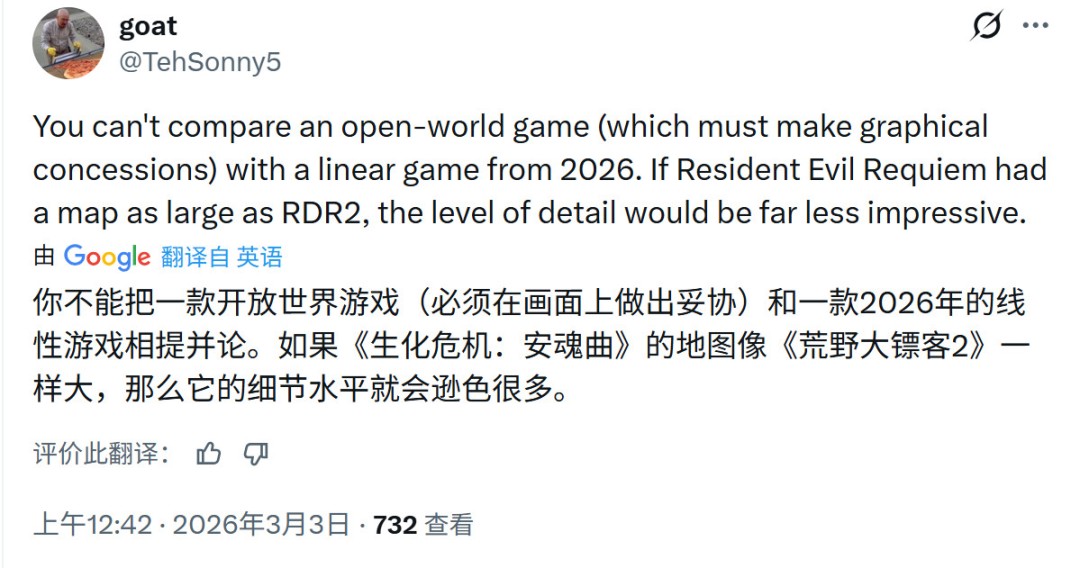 goat
@TehSonny5

You can't compare an open-world game (which must make graphical concessions) with a linear game from 2026. If Resident Evil Requiem had a map as large as RDR2, the level of detail would be far less impressive.

由 Google 翻译自 英语

你不能把一款开放世界游戏（必须在画面上做出妥协）和一款2026年的线性游戏相提并论。如果《生化危机：安魂曲》的地图像《荒野大镖客2》一样大，那么它的细节水平就会逊色很多。

评价此翻译：

上午12:42 · 2026年3月3日 · 732 查看